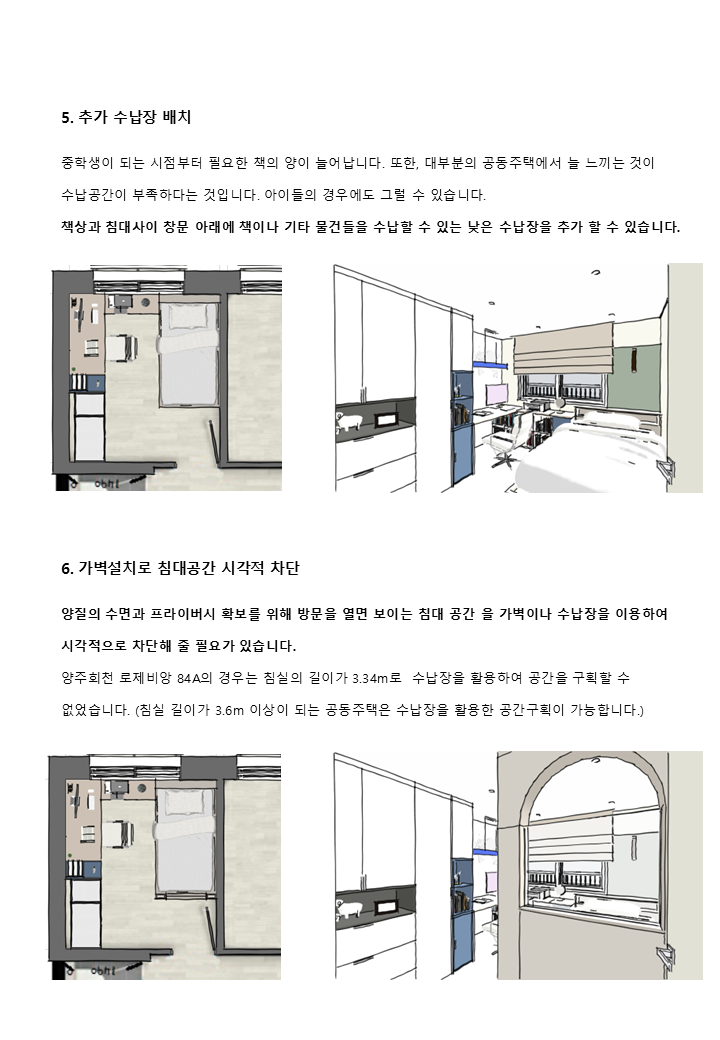 5. 추가 수납장 배치

중학생이 되는 시점부터 필요한 책의 양이 늘어납니다. 또한, 대부분의 공동주택에서 늘 느끼는 것이 수납공간이 부족하다는 것입니다. 아이들의 경우에도 그럴 수 있습니다.

책상과 침대사이 창문 아래에 책이나 기타 물건들을 수납할 수 있는 낮은 수납장을 추가 할 수 있습니다.

6. 가벽설치로 침대공간 시각적 차단

양질의 수면과 프라이버시 확보를 위해 방문을 열면 보이는 침대 공간 을 가벽이나 수납장을 이용하여 시각적으로 차단해 줄 필요가 있습니다.

양주회천 로제비앙 84A의 경우는 침실의 길이가 3.34m로 수납장을 활용하여 공간을 구획할 수 없었습니다. (침실 길이가 3.6m 이상이 되는 공동주택은 수납장을 활용한 공간구획이 가능합니다.)